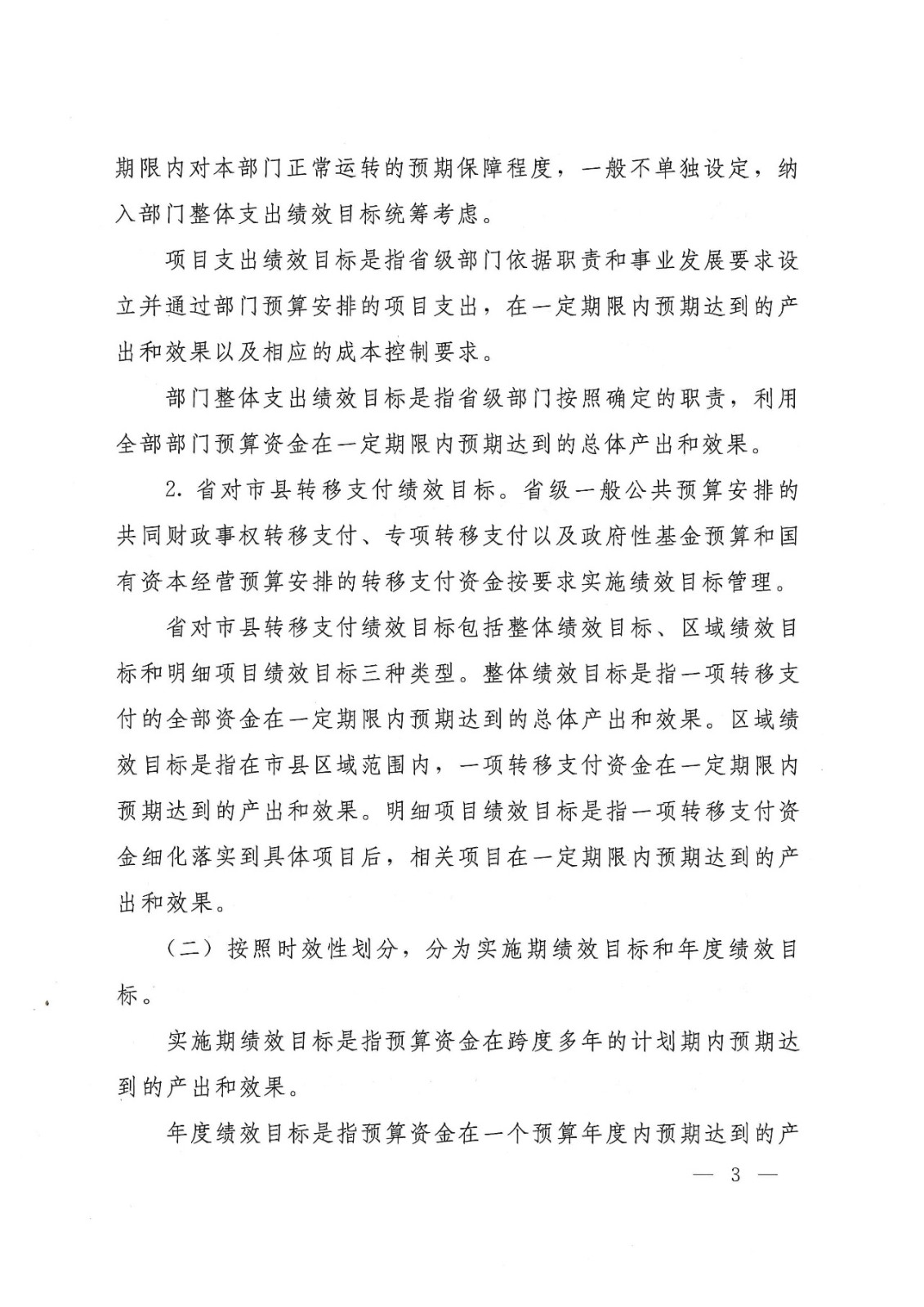 期限内对本部门正常运转的预期保障程度，一般不单独设定，纳入部门整体支出绩效目标统筹考虑。

项目支出绩效目标是指省级部门依据职责和事业发展要求设立并通过部门预算安排的项目支出，在一定期限内预期达到的产出和效果以及相应的成本控制要求。

部门整体支出绩效目标是指省级部门按照确定的职责，利用全部部门预算资金在一定期限内预期达到的总体产出和效果。

2. 省对市县转移支付绩效目标。省级一般公共预算安排的共同财政事权转移支付、专项转移支付以及政府性基金预算和国有资本经营预算安排的转移支付资金按要求实施绩效目标管理。

省对市县转移支付绩效目标包括整体绩效目标、区域绩效目标和明细项目绩效目标三种类型。整体绩效目标是指一项转移支付的全部资金在一定期限内预期达到的总体产出和效果。区域绩效目标是指在市县区域范围内，一项转移支付资金在一定期限内预期达到的产出和效果。明细项目绩效目标是指一项转移支付资金细化落实到具体项目后，相关项目在一定期限内预期达到的产出和效果。

（二）按照时效性划分，分为实施期绩效目标和年度绩效目标。

实施期绩效目标是指预算资金在跨度多年的计划期内预期达到的产出和效果。

年度绩效目标是指预算资金在一个预算年度内预期达到的产

— 3 —